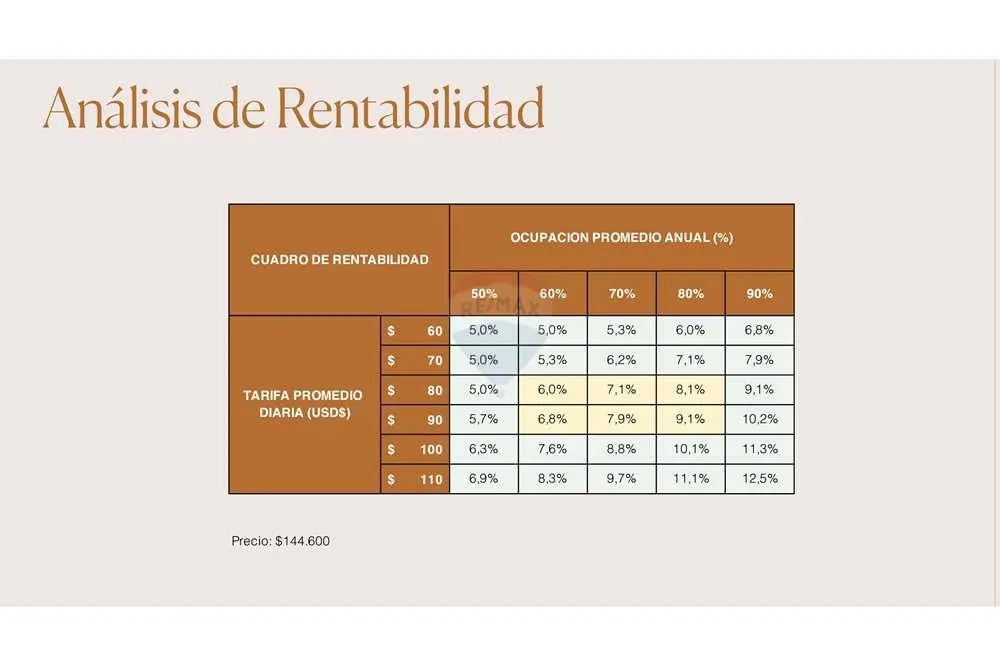 Análisis de Rentabilidad

| CUADRO DE RENTABILIDAD | | OCUPACION PROMEDIO ANUAL (%) | | | | |
|---|---|---|---|---|---|---|
| | | 50% | 60% | 70% | 80% | 90% |
| TARIFA PROMEDIO DIARIA (USD$) | $ 60 | 5,0% | 5,0% | 5,3% | 6,0% | 6,8% |
| | $ 70 | 5,0% | 5,3% | 6,2% | 7,1% | 7,9% |
| | $ 80 | 5,0% | 6,0% | 7,1% | 8,1% | 9,1% |
| | $ 90 | 5,7% | 6,8% | 7,9% | 9,1% | 10,2% |
| | $ 100 | 6,3% | 7,6% | 8,8% | 10,1% | 11,3% |
| | $ 110 | 6,9% | 8,3% | 9,7% | 11,1% | 12,5% |

RE/MAX

Precio: $144.600